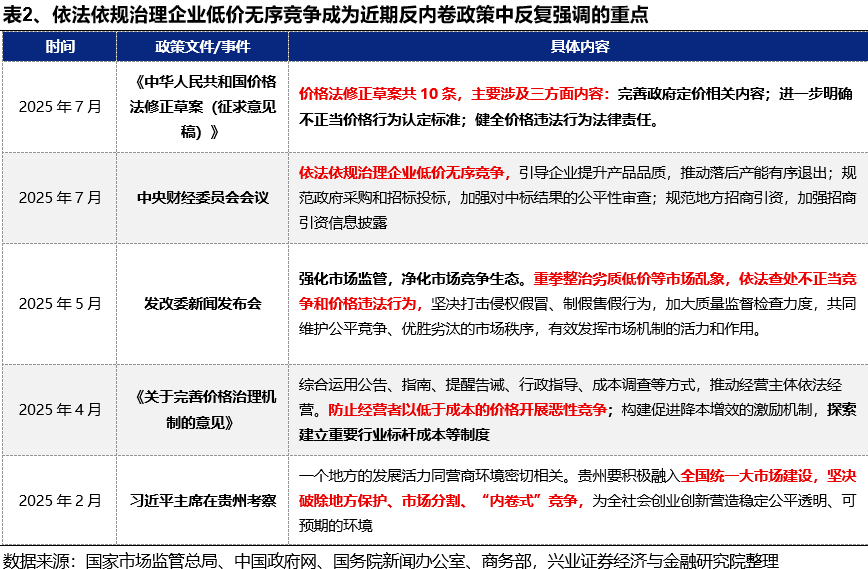 表2、依法依规治理企业低价无序竞争成为近期反内卷政策中反复强调的重点

| 时间 | 政策文件/事件 | 具体内容 |
|---|---|---|
| 2025 年 7 月 | 《中华人民共和国价格法修正草案（征求意见稿）》 | 价格法修正草案共 10 条，主要涉及三方面内容：完善政府定价相关内容；进一步明确不正当价格行为认定标准；健全价格违法行为法律责任。 |
| 2025 年 7 月 | 中央财经委员会会议 | 依法依规治理企业低价无序竞争，引导企业提升产品品质，推动落后产能有序退出；规范政府采购和招标投标，加强对中标结果的公平性审查；规范地方招商引资，加强招商引资信息披露 |
| 2025 年 5 月 | 发改委新闻发布会 | 强化市场监管，净化市场竞争生态。重拳整治劣质低价等市场乱象，依法查处不正当竞争和价格违法行为，坚决打击侵权假冒、制假售假行为，加大质量监督检查力度，共同维护公平竞争、优胜劣汰的市场秩序，有效发挥市场机制的活力和作用。 |
| 2025 年 4 月 | 《关于完善价格治理机制的意见》 | 综合运用公告、指南、提醒告诫、行政指导、成本调查等方式，推动经营主体依法经营。防止经营者以低于成本的价格开展恶性竞争；构建促进降本增效的激励机制，探索建立重要行业标杆成本等制度 |
| 2025 年 2 月 | 习近平主席在贵州考察 | 一个地方的发展活力同营商环境密切相关。贵州要积极融入全国统一大市场建设，坚决破除地方保护、市场分割、“内卷式”竞争，为全社会创业创新营造稳定公平透明、可预期的环境 |

数据来源：国家市场监管总局、中国政府网、国务院新闻办公室、商务部，兴业证券经济与金融研究院整理